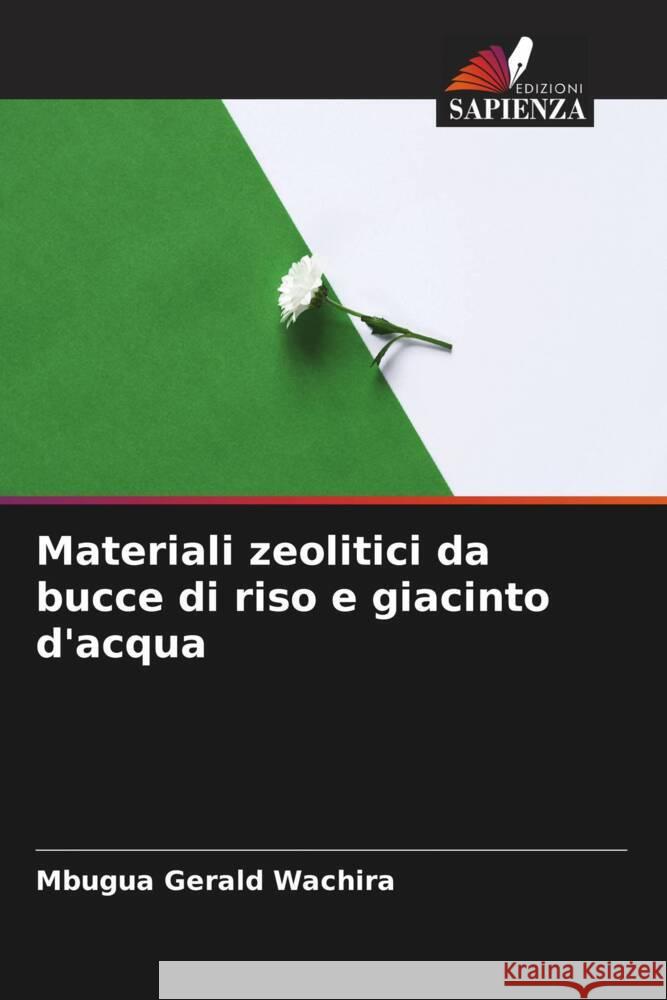 EDIZIONI
SAPIENZA

Materiali zeolitici da bucce di riso e giacinto d'acqua

Mbugua Gerald Wachira